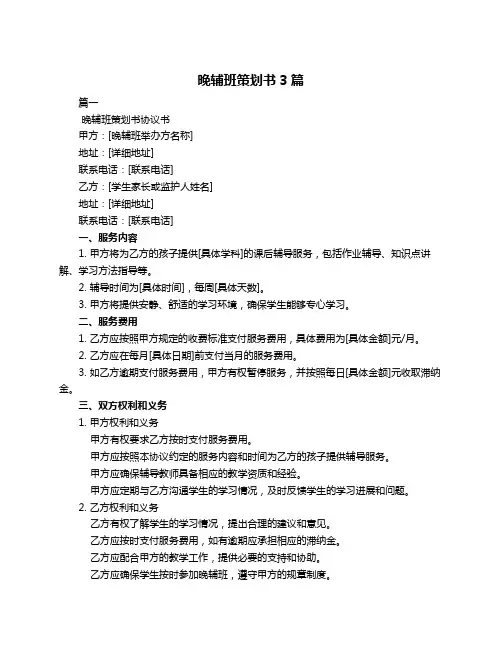 晚辅班策划书 3 篇

篇一

晚辅班策划书协议书

甲方：[晚辅班举办方名称]

地址：[详细地址]

联系电话：[联系电话]

乙方：[学生家长或监护人姓名]

地址：[详细地址]

联系电话：[联系电话]

一、服务内容

1. 甲方将为乙方的孩子提供[具体学科]的课后辅导服务，包括作业辅导、知识点讲解、学习方法指导等。

2. 辅导时间为[具体时间]，每周[具体天数]。

3. 甲方将提供安静、舒适的学习环境，确保学生能够专心学习。

二、服务费用

1. 乙方应按照甲方规定的收费标准支付服务费用，具体费用为[具体金额]元/月。

2. 乙方应在每月[具体日期]前支付当月的服务费用。

3. 如乙方逾期支付服务费用，甲方有权暂停服务，并按照每日[具体金额]元收取滞纳金。

三、双方权利和义务

1. 甲方权利和义务

甲方有权要求乙方按时支付服务费用。

甲方应按照本协议约定的服务内容和时间为乙方的孩子提供辅导服务。

甲方应确保辅导教师具备相应的教学资质和经验。

甲方应定期与乙方沟通学生的学习情况，及时反馈学生的学习进展和问题。

2. 乙方权利和义务

乙方有权了解学生的学习情况，提出合理的建议和意见。

乙方应按时支付服务费用，如有逾期应承担相应的滞纳金。

乙方应配合甲方的教学工作，提供必要的支持和协助。

乙方应确保学生按时参加晚辅班，遵守甲方的规章制度。